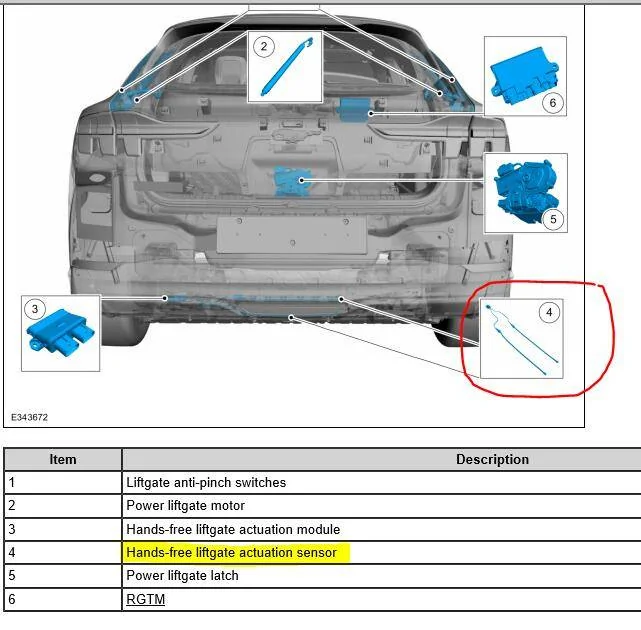 2

6

5

3

4

E343672

| Item | Description |
|---|---|
| 1 | Liftgate anti-pinch switches |
| 2 | Power liftgate motor |
| 3 | Hands-free liftgate actuation module |
| 4 | Hands-free liftgate actuation sensor |
| 5 | Power liftgate latch |
| 6 | RGTM |